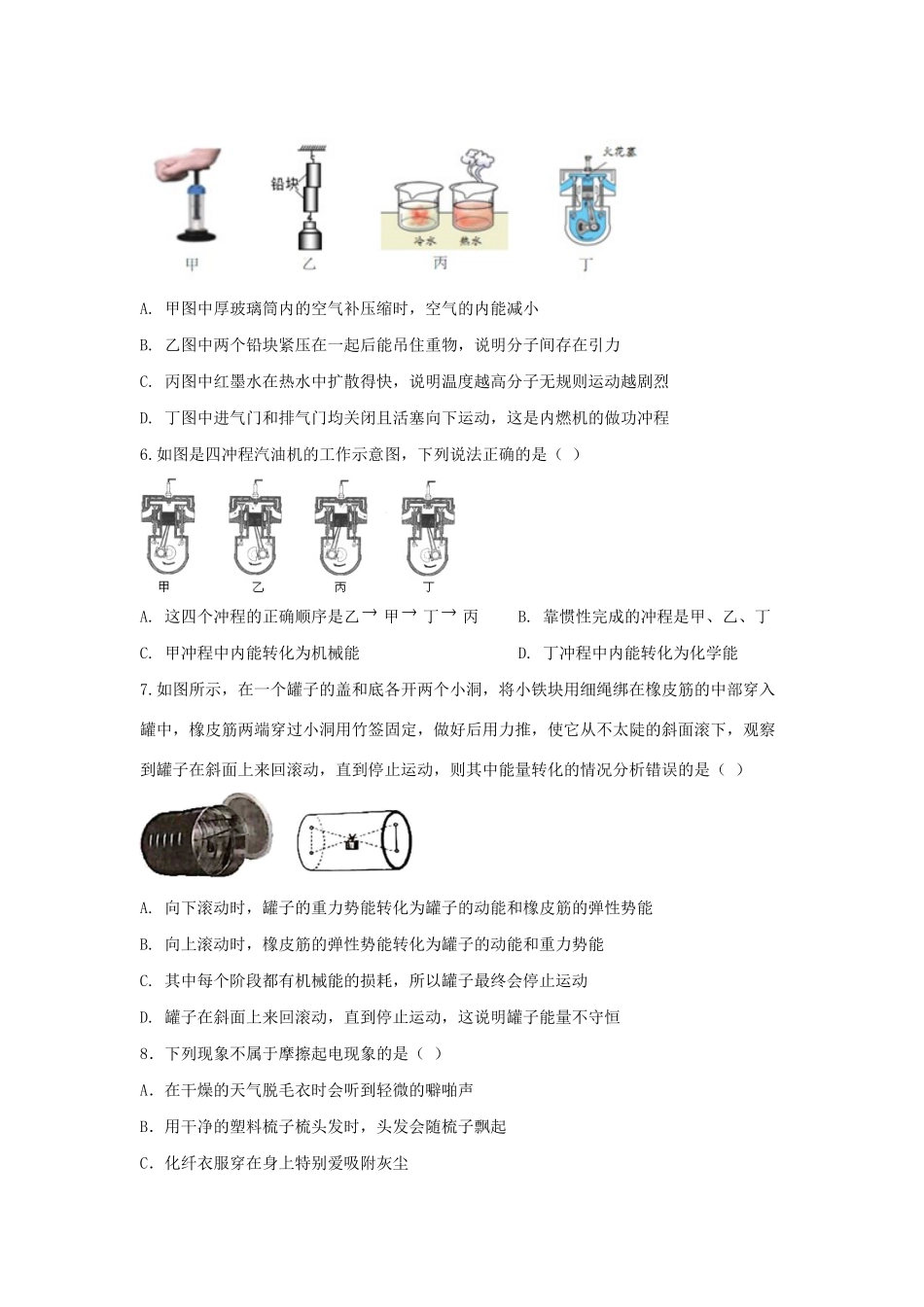 铅块

冷水　热水

火花塞

甲　乙　丙　丁

A. 甲图中厚玻璃筒内的空气补压缩时，空气的内能减小

B. 乙图中两个铅块紧压在一起后能吊住重物，说明分子间存在引力

C. 丙图中红墨水在热水中扩散得快，说明温度越高分子无规则运动越剧烈

D. 丁图中进气门和排气门均关闭且活塞向下运动，这是内燃机的做功冲程

6.如图是四冲程汽油机的工作示意图，下列说法正确的是（ ）

甲　乙　丙　丁

A. 这四个冲程的正确顺序是乙→ 甲→ 丁→ 丙

B. 靠惯性完成的冲程是甲、乙、丁

C. 甲冲程中内能转化为机械能

D. 丁冲程中内能转化为化学能

7.如图所示，在一个罐子的盖和底各开两个小洞，将小铁块用细绳绑在橡皮筋的中部穿入罐中，橡皮筋两端穿过小洞用竹签固定，做好后用力推，使它从不太陡的斜面滚下，观察到罐子在斜面上来回滚动，直到停止运动，则其中能量转化的情况分析错误的是（ ）

A. 向下滚动时，罐子的重力势能转化为罐子的动能和橡皮筋的弹性势能

B. 向上滚动时，橡皮筋的弹性势能转化为罐子的动能和重力势能

C. 其中每个阶段都有机械能的损耗，所以罐子最终会停止运动

D. 罐子在斜面上来回滚动，直到停止运动，这说明罐子能量不守恒

8．下列现象不属于摩擦起电现象的是（ ）

A．在干燥的天气脱毛衣时会听到轻微的噼啪声

B．用干净的塑料梳子梳头发时，头发会随梳子飘起

C．化纤衣服穿在身上特别爱吸附灰尘